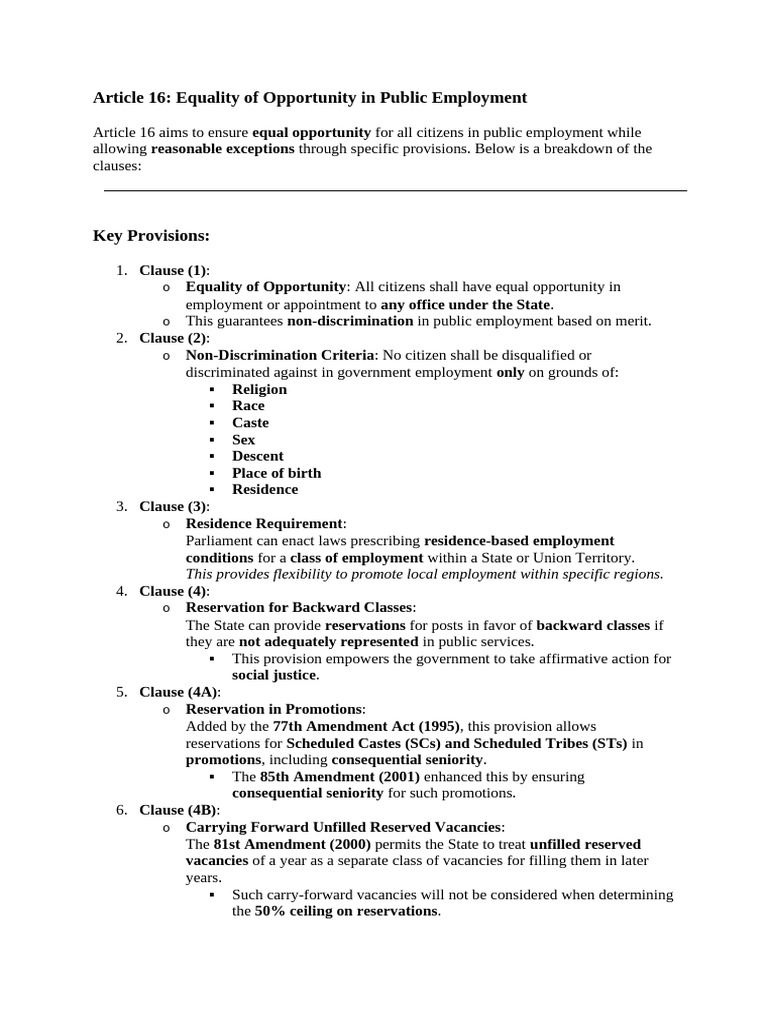 Article 16: Equality of Opportunity in Public Employment

Article 16 aims to ensure equal opportunity for all citizens in public employment while allowing reasonable exceptions through specific provisions. Below is a breakdown of the clauses:

Key Provisions:

1. Clause (1):
   o Equality of Opportunity: All citizens shall have equal opportunity in employment or appointment to any office under the State.
   o This guarantees non-discrimination in public employment based on merit.
2. Clause (2):
   o Non-Discrimination Criteria: No citizen shall be disqualified or discriminated against in government employment only on grounds of:
      ▪ Religion
      ▪ Race
      ▪ Caste
      ▪ Sex
      ▪ Descent
      ▪ Place of birth
      ▪ Residence
3. Clause (3):
   o Residence Requirement:
   Parliament can enact laws prescribing residence-based employment conditions for a class of employment within a State or Union Territory.
   This provides flexibility to promote local employment within specific regions.
4. Clause (4):
   o Reservation for Backward Classes:
   The State can provide reservations for posts in favor of backward classes if they are not adequately represented in public services.
      ▪ This provision empowers the government to take affirmative action for social justice.
5. Clause (4A):
   o Reservation in Promotions:
   Added by the 77th Amendment Act (1995), this provision allows reservations for Scheduled Castes (SCs) and Scheduled Tribes (STs) in promotions, including consequential seniority.
      ▪ The 85th Amendment (2001) enhanced this by ensuring consequential seniority for such promotions.
6. Clause (4B):
   o Carrying Forward Unfilled Reserved Vacancies:
   The 81st Amendment (2000) permits the State to treat unfilled reserved vacancies of a year as a separate class of vacancies for filling them in later years.
      ▪ Such carry-forward vacancies will not be considered when determining the 50% ceiling on reservations.